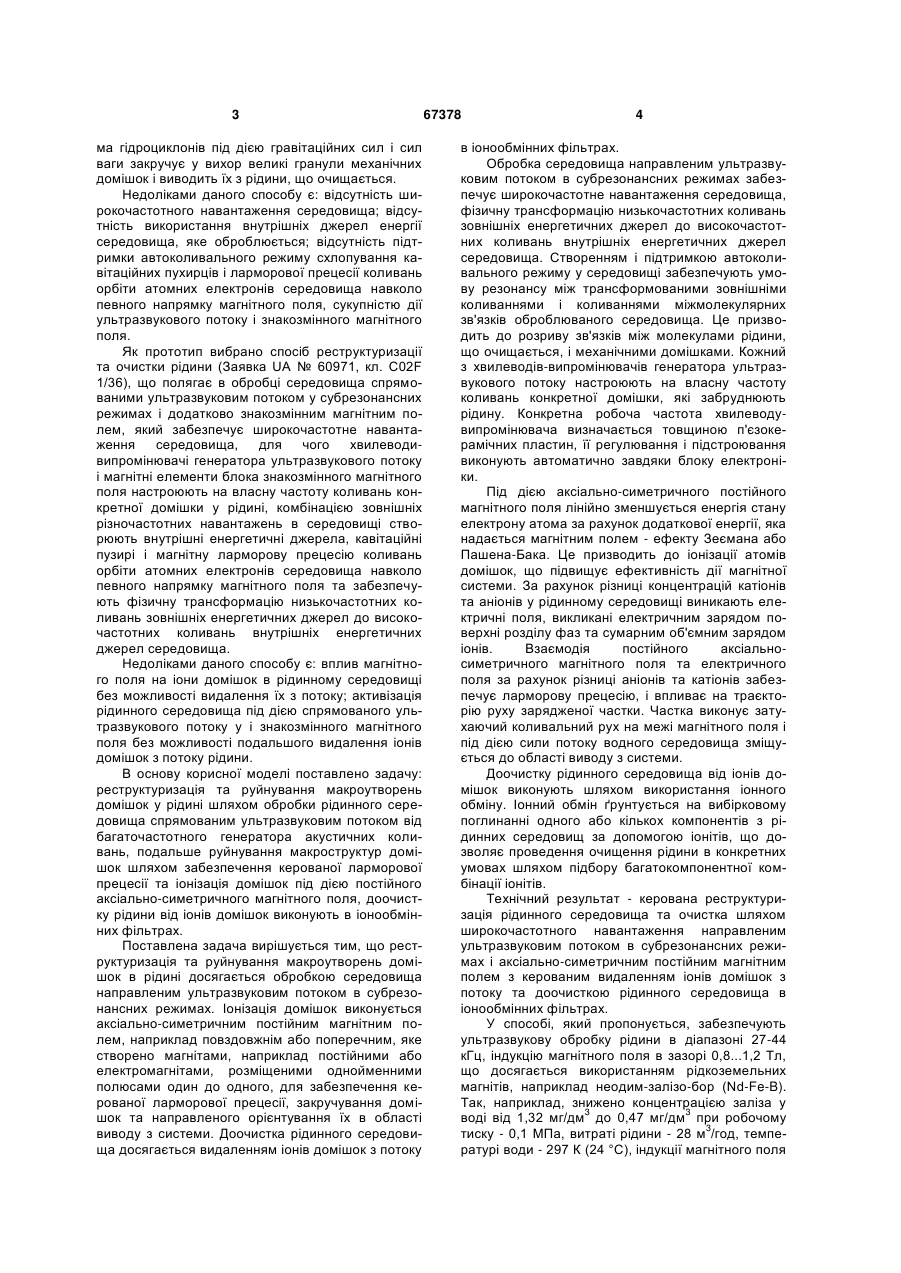 3 67378 4

ма гідроциклонів під дією гравітаційних сил і сил ваги закручує у вихор великі гранули механічних домішок і виводить їх з рідини, що очищається.

Недоліками даного способу є: відсутність широкочастотного навантаження середовища; відсутність використання внутрішніх джерел енергії середовища, яке оброблюється; відсутність підтримки автоколивального режиму схлопування кавітаційних пухирців і ларморової прецесії коливань орбіти атомних електронів середовища навколо певного напрямку магнітного поля, сукупністю дії ультразвукового потоку і знакозмінного магнітного поля.

Як прототип вибрано спосіб реструктуризації та очистки рідини (Заявка UA № 60971, кл. C02F 1/36), що полягає в обробці середовища спрямованими ультразвуковим потоком у субрезонансних режимах і додатково знакозмінним магнітним полем, який забезпечує широкочастотне навантаження середовища, для чого хвилеводи-випромінювачі генератора ультразвукового потоку і магнітні елементи блока знакозмінного магнітного поля настроюють на власну частоту коливань конкретної домішки у рідині, комбінацією зовнішніх різночастотних навантажень в середовищі створюють внутрішні енергетичні джерела, кавітаційні пузирі і магнітну ларморову прецесію коливань орбіти атомних електронів середовища навколо певного напрямку магнітного поля та забезпечують фізичну трансформацію низькочастотних коливань зовнішніх енергетичних джерел до високочастотних коливань внутрішніх енергетичних джерел середовища.

Недоліками даного способу є: вплив магнітного поля на іони домішок в рідинному середовищі без можливості видалення їх з потоку; активізація рідинного середовища під дією спрямованого ультразвукового потоку у і знакозмінного магнітного поля без можливості подальшого видалення іонів домішок з потоку рідини.

В основу корисної моделі поставлено задачу: реструктуризація та руйнування макроутворень домішок у рідині шляхом обробки рідинного середовища спрямованим ультразвуковим потоком від багаточастотного генератора акустичних коливань, подальше руйнування макроструктур домішок шляхом забезпечення керованої ларморової прецесії та іонізація домішок під дією постійного аксіально-симетричного магнітного поля, доочистку рідини від іонів домішок виконують в іонообмінних фільтрах.

Поставлена задача вирішується тим, що реструктуризація та руйнування макроутворень домішок в рідині досягається обробкою середовища направленим ультразвуковим потоком в субрезонансних режимах. Іонізація домішок виконується аксіально-симетричним постійним магнітним полем, наприклад повздовжнім або поперечним, яке створено магнітами, наприклад постійними або електромагнітами, розміщеними однойменними полюсами один до одного, для забезпечення керованої ларморової прецесії, закручування домішок та направленого орієнтування їх в області виводу з системи. Доочистка рідинного середовища досягається видаленням іонів домішок з потоку в іонообмінних фільтрах.

Обробка середовища направленим ультразвуковим потоком в субрезонансних режимах забезпечує широкочастотне навантаження середовища, фізичну трансформацію низькочастотних коливань зовнішніх енергетичних джерел до високочастотних коливань внутрішніх енергетичних джерел середовища. Створенням і підтримкою автоколивального режиму у середовищі забезпечують умову резонансу між трансформованими зовнішніми коливаннями і коливаннями міжмолекулярних зв'язків оброблюваного середовища. Це призводить до розриву зв'язків між молекулами рідини, що очищається, і механічними домішками. Кожний з хвилеводів-випромінювачів генератора ультразвукового потоку настроюють на власну частоту коливань конкретної домішки, які забруднюють рідину. Конкретна робоча частота хвилеводу-випромінювача визначається товщиною п'єзокерамічних пластин, її регулювання і підстроювання виконують автоматично завдяки блоку електроніки.

Під дією аксіально-симетричного постійного магнітного поля лінійно зменшується енергія стану електрону атома за рахунок додаткової енергії, яка надається магнітним полем - ефекту Зеємана або Пашена-Бака. Це призводить до іонізації атомів домішок, що підвищує ефективність дії магнітної системи. За рахунок різниці концентрацій катіонів та аніонів у рідинному середовищі виникають електричні поля, викликані електричним зарядом поверхні розділу фаз та сумарним об'ємним зарядом іонів. Взаємодія постійного аксіально-симетричного магнітного поля та електричного поля за рахунок різниці аніонів та катіонів забезпечує ларморову прецесію, і впливає на траєкторію руху зарядженої частки. Частка виконує затухаючий коливальний рух на межі магнітного поля і під дією сили потоку водного середовища зміщується до області виводу з системи.

Доочистку рідинного середовища від іонів домішок виконують шляхом використання іонного обміну. Іонний обмін ґрунтується на вибірковому поглинанні одного або кількох компонентів з рідинних середовищ за допомогою іонітів, що дозволяє проведення очищення рідини в конкретних умовах шляхом підбору багатокомпонентної комбінації іонітів.

Технічний результат - керована реструктуризація рідинного середовища та очистка шляхом широкочастотного навантаження направленим ультразвуковим потоком в субрезонансних режимах і аксіально-симетричним постійним магнітним полем з керованим видаленням іонів домішок з потоку та доочисткою рідинного середовища в іонообмінних фільтрах.

У способі, який пропонується, забезпечують ультразвукову обробку рідини в діапазоні 27-44 кГц, індукцію магнітного поля в зазорі 0,8...1,2 Тл, що досягається використанням рідкоземельних магнітів, наприклад неодим-залізо-бор (Nd-Fe-B). Так, наприклад, знижено концентрацію заліза у воді від 1,32 мг/дм$^3$ до 0,47 мг/дм$^3$ при робочому тиску - 0,1 МПа, витраті рідини - 28 м$^3$/год, температурі води - 297 К (24 °С), індукції магнітного поля